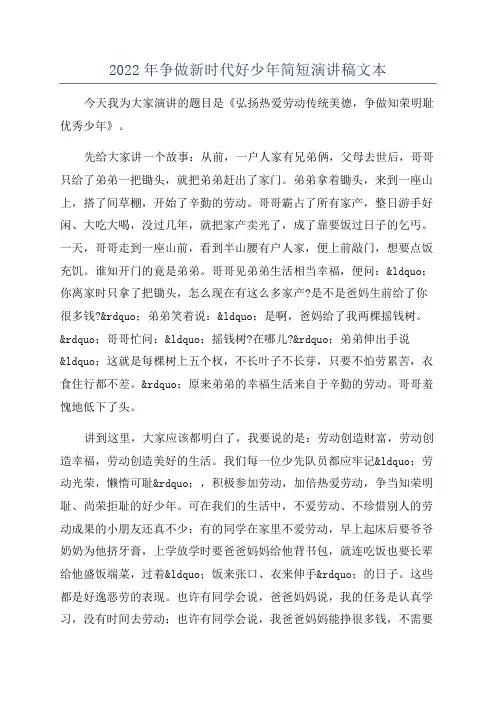 2022年争做新时代好少年简短演讲稿文本

今天我为大家演讲的题目是《弘扬热爱劳动传统美德，争做知荣明耻优秀少年》。

先给大家讲一个故事：从前，一户人家有兄弟俩，父母去世后，哥哥只给了弟弟一把锄头，就把弟弟赶出了家门。弟弟拿着锄头，来到一座山上，搭了间草棚，开始了辛勤的劳动。哥哥霸占了所有家产，整日游手好闲、大吃大喝，没过几年，就把家产卖光了，成了靠要饭过日子的乞丐。一天，哥哥走到一座山前，看到半山腰有户人家，便上前敲门，想要点饭充饥。谁知开门的竟是弟弟。哥哥见弟弟生活相当幸福，便问：&ldquo;你离家时只拿了把锄头，怎么现在有这么多家产?是不是爸妈生前给了你很多钱?&rdquo;弟弟笑着说：&ldquo;是啊，爸妈给了我两棵摇钱树。&rdquo;哥哥忙问：&ldquo;摇钱树?在哪儿?&rdquo;弟弟伸出手说&ldquo;这就是每棵树上五个杈，不长叶子不长芽，只要不怕劳累苦，衣食住行都不差。&rdquo;原来弟弟的幸福生活来自于辛勤的劳动。哥哥羞愧地低下了头。

讲到这里，大家应该都明白了，我要说的是：劳动创造财富，劳动创造幸福，劳动创造美好的生活。我们每一位少先队员都应牢记&ldquo;劳动光荣，懒惰可耻&rdquo;，积极参加劳动，加倍热爱劳动，争当知荣明耻、尚荣拒耻的好少年。可在我们的生活中，不爱劳动、不珍惜别人的劳动成果的小朋友还真不少：有的同学在家里不爱劳动，早上起床后要爷爷奶奶为他挤牙膏，上学放学时要爸爸妈妈给他背书包，就连吃饭也要长辈给他盛饭端菜，过着&ldquo;饭来张口、衣来伸手&rdquo;的日子。这些都是好逸恶劳的表现。也许有同学会说，爸爸妈妈说，我的任务是认真学习，没有时间去劳动；也许有同学会说，我爸爸妈妈能挣很多钱，不需要